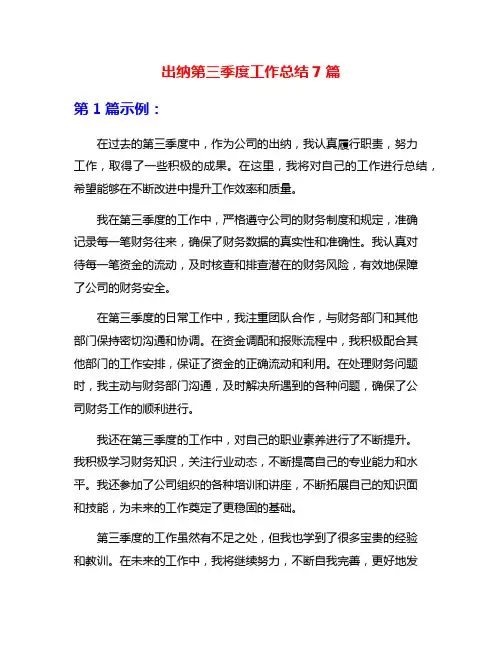 出纳第三季度工作总结 7 篇

第 1 篇示例：

在过去的第三季度中，作为公司的出纳，我认真履行职责，努力工作，取得了一些积极的成果。在这里，我将对自己的工作进行总结，希望能够在不断改进中提升工作效率和质量。

我在第三季度的工作中，严格遵守公司的财务制度和规定，准确记录每一笔财务往来，确保了财务数据的真实性和准确性。我认真对待每一笔资金的流动，及时核查和排查潜在的财务风险，有效地保障了公司的财务安全。

在第三季度的日常工作中，我注重团队合作，与财务部门和其他部门保持密切沟通和协调。在资金调配和报账流程中，我积极配合其他部门的工作安排，保证了资金的正确流动和利用。在处理财务问题时，我主动与财务部门沟通，及时解决所遇到的各种问题，确保了公司财务工作的顺利进行。

我还在第三季度的工作中，对自己的职业素养进行了不断提升。我积极学习财务知识，关注行业动态，不断提高自己的专业能力和水平。我还参加了公司组织的各种培训和讲座，不断拓展自己的知识面和技能，为未来的工作奠定了更稳固的基础。

第三季度的工作虽然有不足之处，但我也学到了很多宝贵的经验和教训。在未来的工作中，我将继续努力，不断自我完善，更好地发